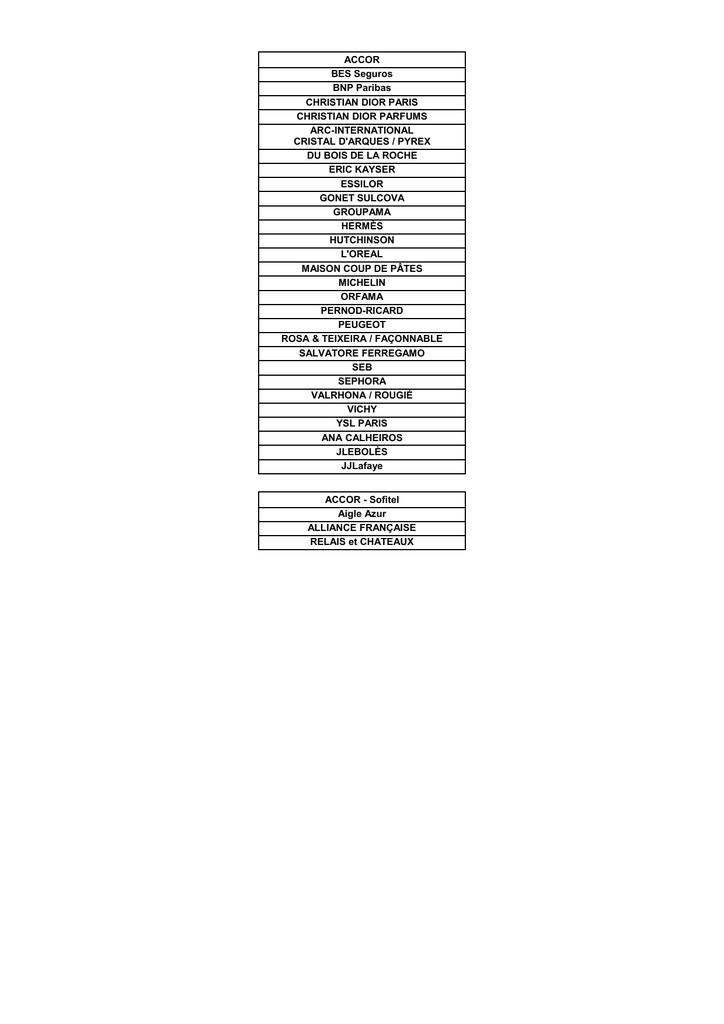 | ACCOR |
|---|
| BES Seguros |
| BNP Paribas |
| CHRISTIAN DIOR PARIS |
| CHRISTIAN DIOR PARFUMS |
| ARC-INTERNATIONAL CRISTAL D'ARQUES / PYREX |
| DU BOIS DE LA ROCHE |
| ERIC KAYSER |
| ESSILOR |
| GONET SULCOVA |
| GROUPAMA |
| HERMÈS |
| HUTCHINSON |
| L'OREAL |
| MAISON COUP DE PÂTES |
| MICHELIN |
| ORFAMA |
| PERNOD-RICARD |
| PEUGEOT |
| ROSA & TEIXEIRA / FAÇONNABLE |
| SALVATORE FERREGAMO |
| SEB |
| SEPHORA |
| VALRHONA / ROUGIÉ |
| VICHY |
| YSL PARIS |
| ANA CALHEIROS |
| JLEBOLÉS |
| JJLafaye |

| ACCOR - Sofitel |
|---|
| Aigle Azur |
| ALLIANCE FRANÇAISE |
| RELAIS et CHATEAUX |